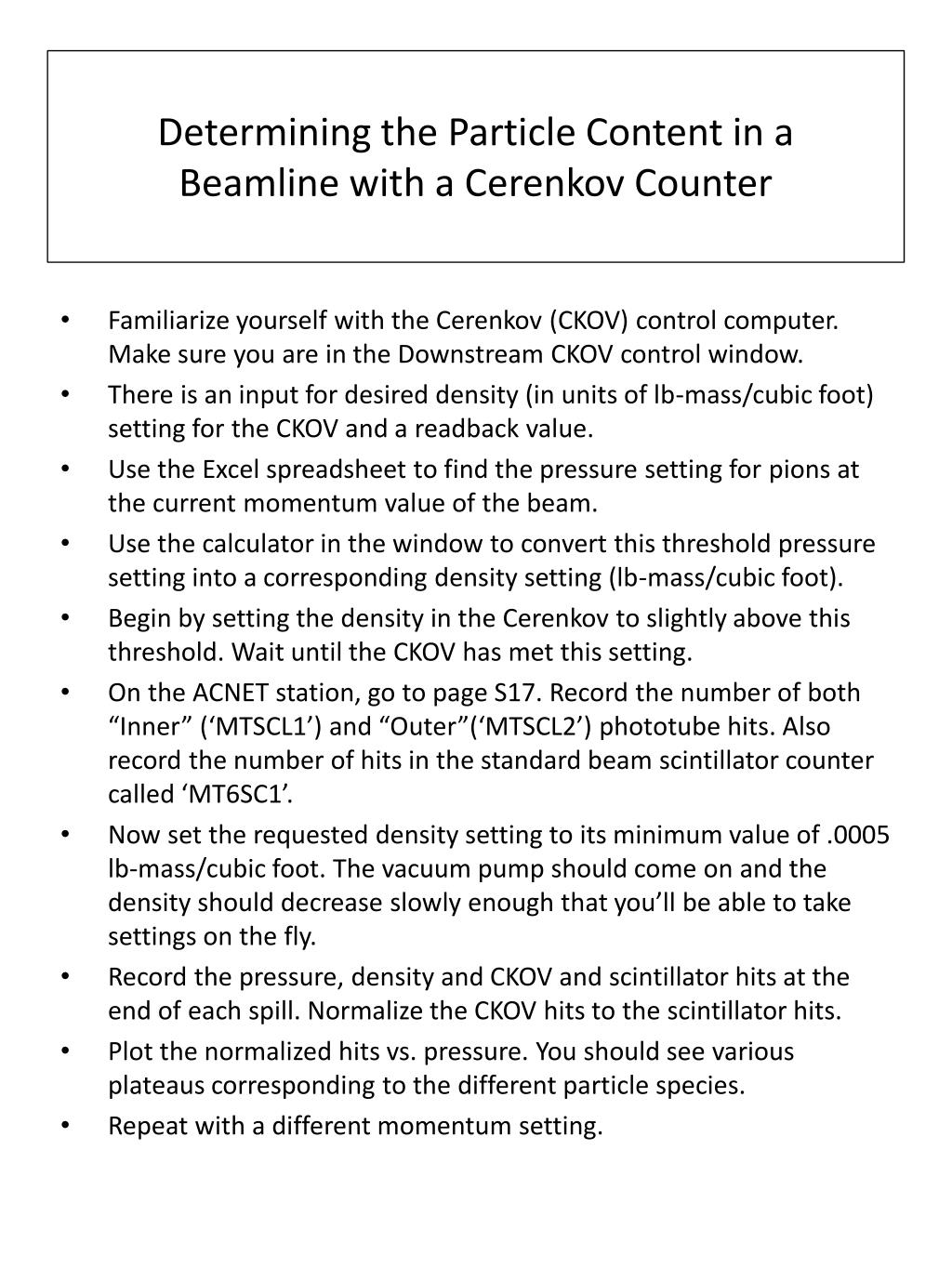 Determining the Particle Content in a Beamline with a Cerenkov Counter

• Familiarize yourself with the Cerenkov (CKOV) control computer. Make sure you are in the Downstream CKOV control window.
• There is an input for desired density (in units of lb-mass/cubic foot) setting for the CKOV and a readback value.
• Use the Excel spreadsheet to find the pressure setting for pions at the current momentum value of the beam.
• Use the calculator in the window to convert this threshold pressure setting into a corresponding density setting (lb-mass/cubic foot).
• Begin by setting the density in the Cerenkov to slightly above this threshold. Wait until the CKOV has met this setting.
• On the ACNET station, go to page S17. Record the number of both “Inner” (‘MTSCL1’) and “Outer”(‘MTSCL2’) phototube hits. Also record the number of hits in the standard beam scintillator counter called ‘MT6SC1’.
• Now set the requested density setting to its minimum value of .0005 lb-mass/cubic foot. The vacuum pump should come on and the density should decrease slowly enough that you’ll be able to take settings on the fly.
• Record the pressure, density and CKOV and scintillator hits at the end of each spill. Normalize the CKOV hits to the scintillator hits.
• Plot the normalized hits vs. pressure. You should see various plateaus corresponding to the different particle species.
• Repeat with a different momentum setting.